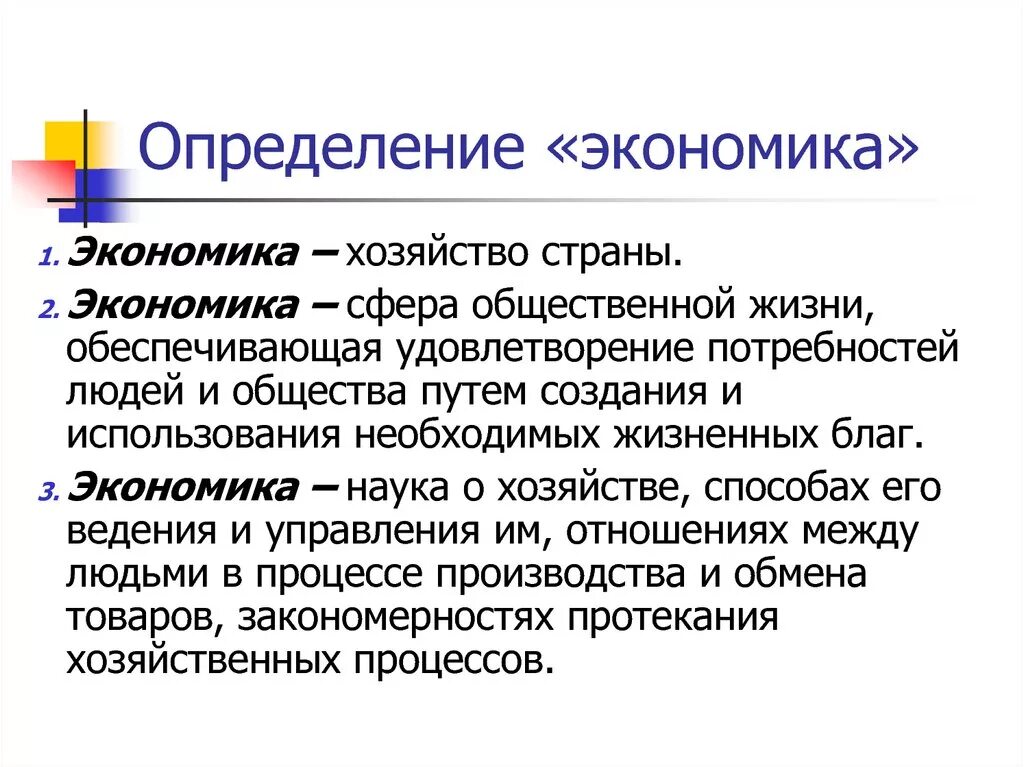 Определение «экономика»

1. Экономика – хозяйство страны.

2. Экономика – сфера общественной жизни, обеспечивающая удовлетворение потребностей людей и общества путем создания и использования необходимых жизненных благ.

3. Экономика – наука о хозяйстве, способах его ведения и управления им, отношениях между людьми в процессе производства и обмена товаров, закономерностях протекания хозяйственных процессов.